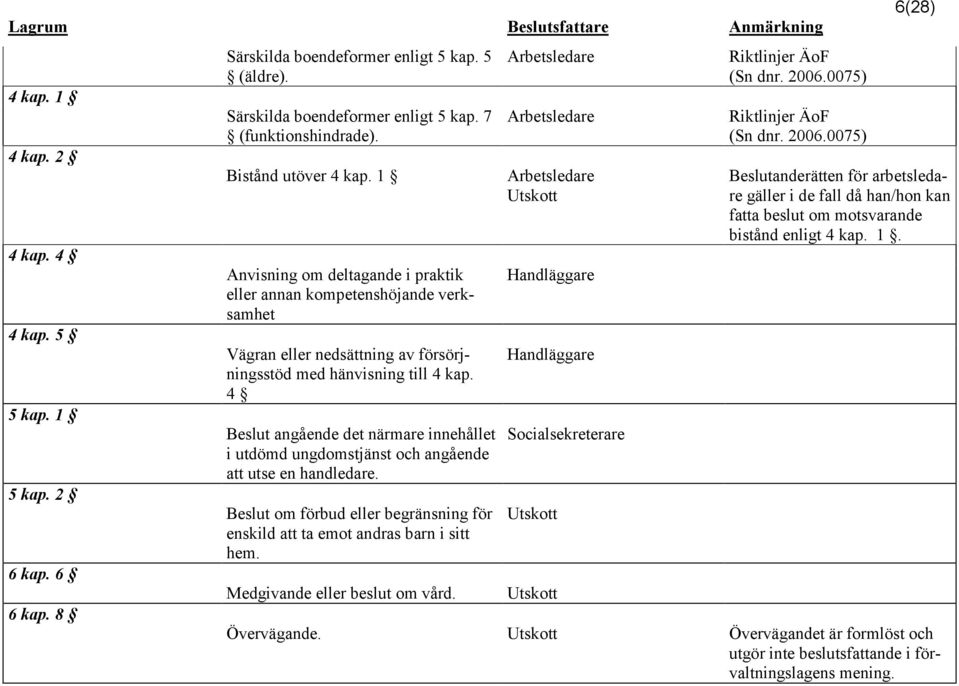 6(28)

| Lagrum | | Beslutsfattare | Anmärkning |
|---|---|---|---|
| | Särskilda boendeformer enligt 5 kap. 5 § (äldre). | Arbetsledare | Riktlinjer ÄoF (Sn dnr. 2006.0075) |
| 4 kap. 1 § | Särskilda boendeformer enligt 5 kap. 7 § (funktionshindrade). | Arbetsledare | Riktlinjer ÄoF (Sn dnr. 2006.0075) |
| 4 kap. 2 § | Bistånd utöver 4 kap. 1 § | Arbetsledare Utskott | Beslutanderätten för arbetsledare gäller i de fall då han/hon kan fatta beslut om motsvarande bistånd enligt 4 kap. 1 §. |
| 4 kap. 4 § | Anvisning om deltagande i praktik eller annan kompetenshöjande verksamhet | Handläggare | |
| 4 kap. 5 § | Vägran eller nedsättning av försörjningsstöd med hänvisning till 4 kap. 4 § | Handläggare | |
| 5 kap. 1 § | Beslut angående det närmare innehållet i utdömd ungdomstjänst och angående att utse en handledare. | Socialsekreterare | |
| 5 kap. 2 § | Beslut om förbud eller begränsning för enskild att ta emot andras barn i sitt hem. | Utskott | |
| 6 kap. 6 § | Medgivande eller beslut om vård. | Utskott | |
| 6 kap. 8 § | Övervägande. | Utskott | Övervägandet är formlöst och utgör inte beslutsfattande i förvaltningslagens mening. |